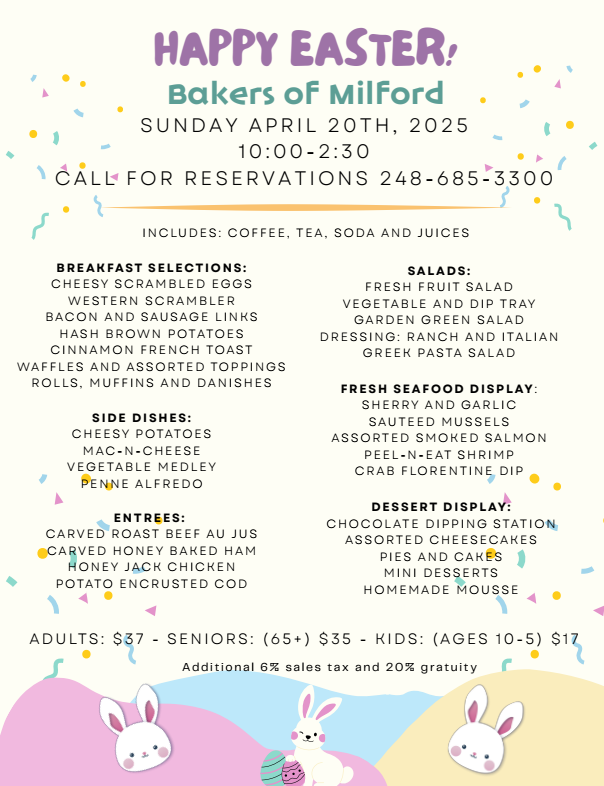 HAPPY EASTER!

Bakers of Milford

SUNDAY APRIL 20TH, 2025
10:00-2:30
CALL FOR RESERVATIONS 248-685-3300

INCLUDES: COFFEE, TEA, SODA AND JUICES

BREAKFAST SELECTIONS:
CHEESY SCRAMBLED EGGS
WESTERN SCRAMBLER
BACON AND SAUSAGE LINKS
HASH BROWN POTATOES
CINNAMON FRENCH TOAST
WAFFLES AND ASSORTED TOPPINGS
ROLLS, MUFFINS AND DANISHES

SIDE DISHES:
CHEESY POTATOES
MAC-N-CHEESE
VEGETABLE MEDLEY
PENNE ALFREDO

ENTREES:
CARVED ROAST BEEF AU JUS
CARVED HONEY BAKED HAM
HONEY JACK CHICKEN
POTATO ENCRUSTED COD

SALADS:
FRESH FRUIT SALAD
VEGETABLE AND DIP TRAY
GARDEN GREEN SALAD
DRESSING: RANCH AND ITALIAN
GREEK PASTA SALAD

FRESH SEAFOOD DISPLAY:
SHERRY AND GARLIC
SAUTEED MUSSELS
ASSORTED SMOKED SALMON
PEEL-N-EAT SHRIMP
CRAB FLORENTINE DIP

DESSERT DISPLAY:
CHOCOLATE DIPPING STATION
ASSORTED CHEESECAKES
PIES AND CAKES
MINI DESSERTS
HOMEMADE MOUSSE

ADULTS: $37 - SENIORS: (65+) $35 - KIDS: (AGES 10-5) $17

Additional 6% sales tax and 20% gratuity